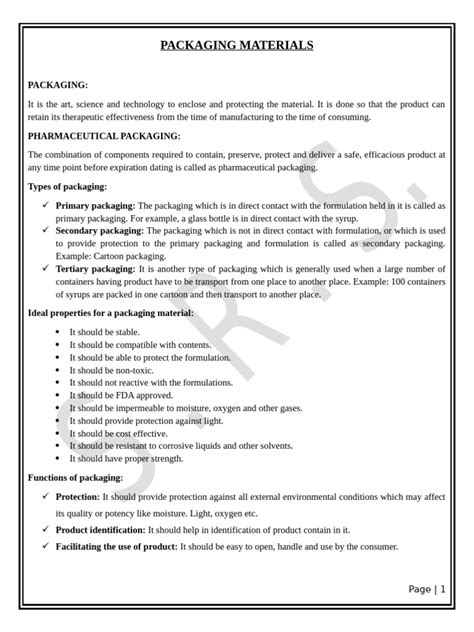 PACKAGING MATERIALS

PACKAGING:

It is the art, science and technology to enclose and protecting the material. It is done so that the product can retain its therapeutic effectiveness from the time of manufacturing to the time of consuming.

PHARMACEUTICAL PACKAGING:

The combination of components required to contain, preserve, protect and deliver a safe, efficacious product at any time point before expiration dating is called as pharmaceutical packaging.

Types of packaging:

✓ Primary packaging: The packaging which is in direct contact with the formulation held in it is called as primary packaging. For example, a glass bottle is in direct contact with the syrup.
✓ Secondary packaging: The packaging which is not in direct contact with formulation, or which is used to provide protection to the primary packaging and formulation is called as secondary packaging. Example: Cartoon packaging.
✓ Tertiary packaging: It is another type of packaging which is generally used when a large number of containers having product have to be transport from one place to another place. Example: 100 containers of syrups are packed in one cartoon and then transport to another place.

Ideal properties for a packaging material:

• It should be stable.
• It should be compatible with contents.
• It should be able to protect the formulation.
• It should be non-toxic.
• It should not reactive with the formulations.
• It should be FDA approved.
• It should be impermeable to moisture, oxygen and other gases.
• It should provide protection against light.
• It should be cost effective.
• It should be resistant to corrosive liquids and other solvents.
• It should have proper strength.

Functions of packaging:

✓ Protection: It should provide protection against all external environmental conditions which may affect its quality or potency like moisture. Light, oxygen etc.
✓ Product identification: It should help in identification of product contain in it.
✓ Facilitating the use of product: It should be easy to open, handle and use by the consumer.

S. R. S.

Page | 1